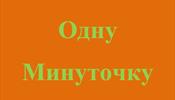 Одну

Минуточку